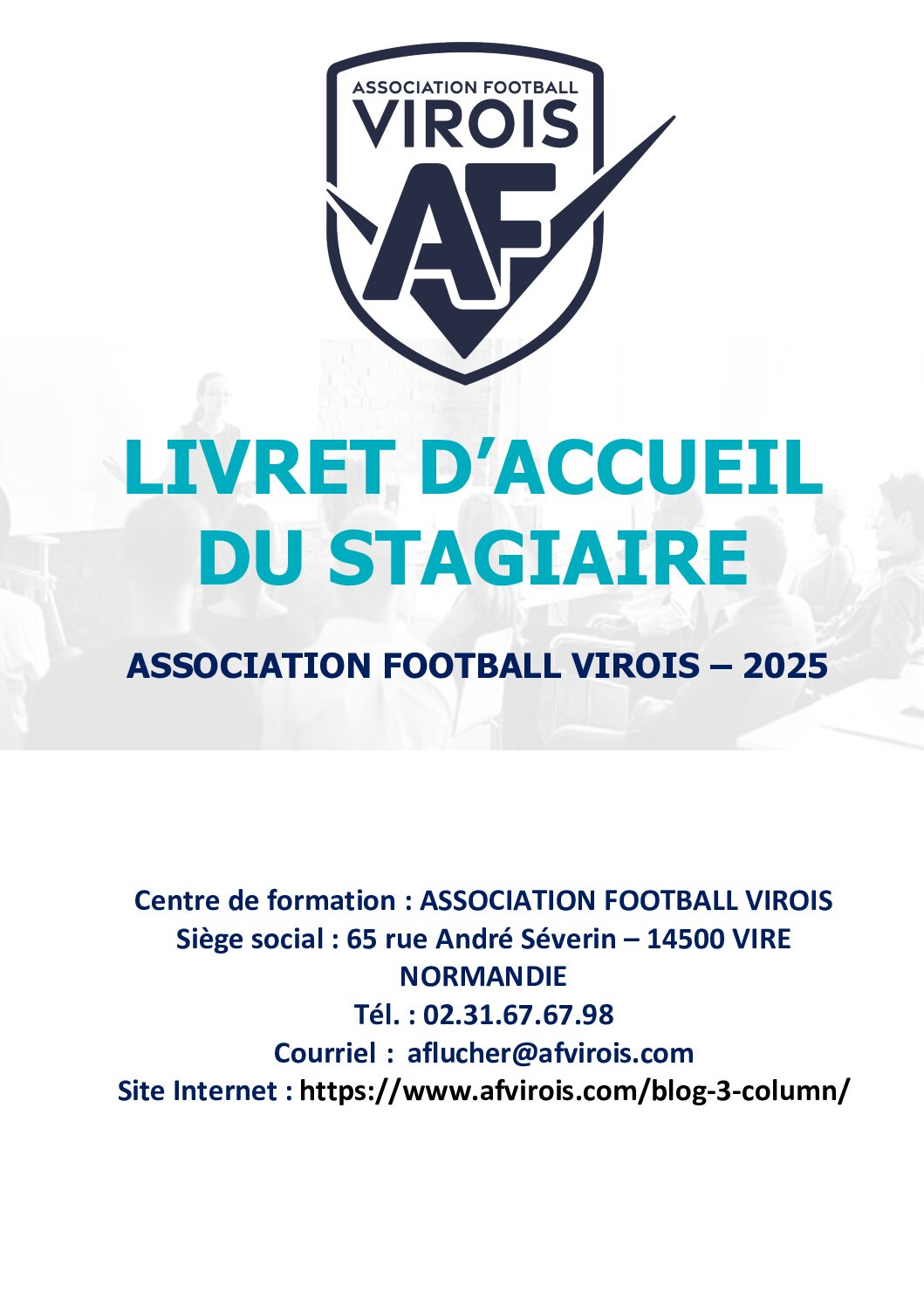 ASSOCIATION FOOTBALL
VIROIS
AF

LIVRET D'ACCUEIL
DU STAGIAIRE

ASSOCIATION FOOTBALL VIROIS – 2025

Centre de formation : ASSOCIATION FOOTBALL VIROIS
Siège social : 65 rue André Séverin – 14500 VIRE
NORMANDIE
Tél. : 02.31.67.67.98
Courriel : aflucher@afvirois.com
Site Internet : https://www.afvirois.com/blog-3-column/